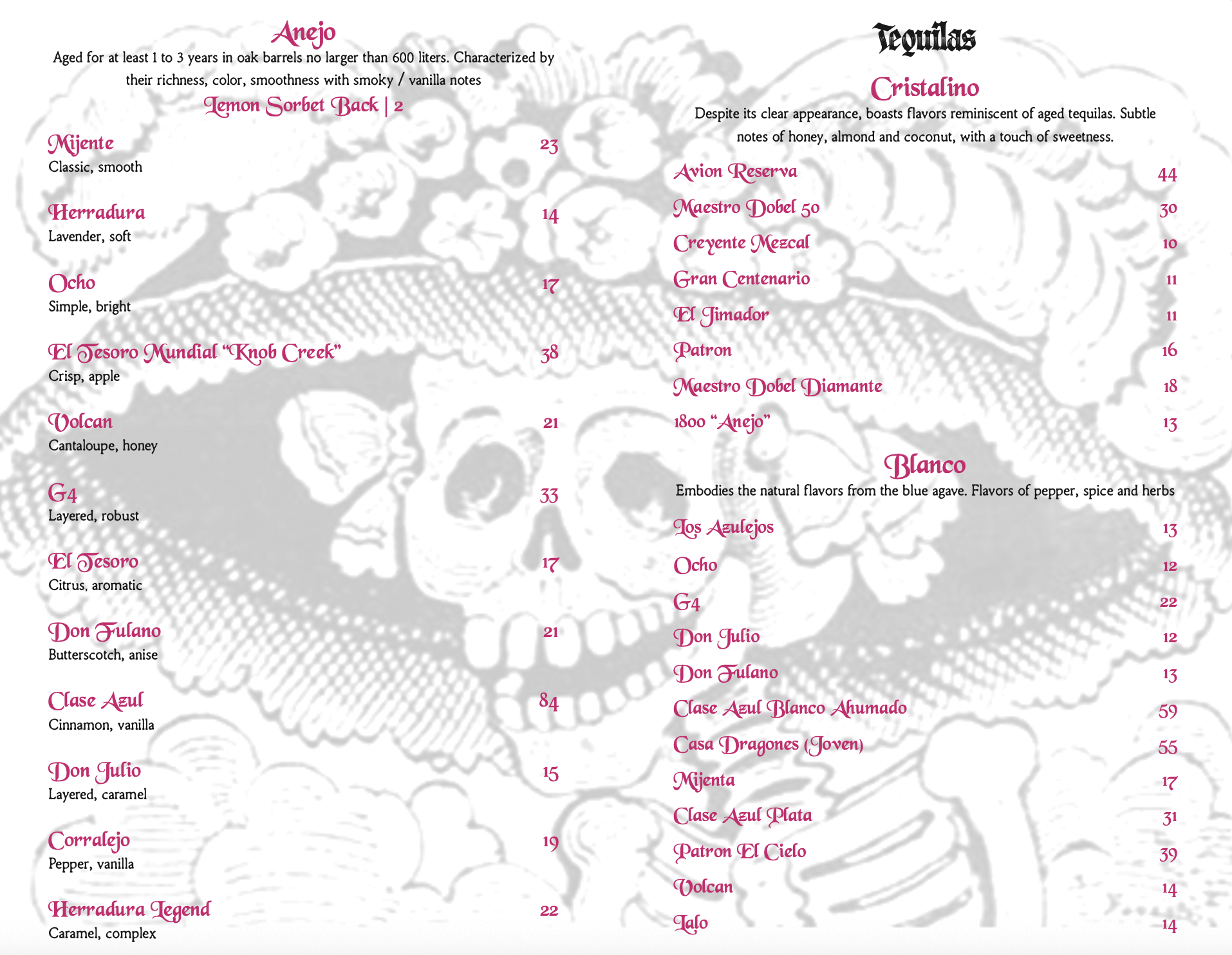 Anejo
Aged for at least 1 to 3 years in oak barrels no larger than 600 liters. Characterized by their richness, color, smoothness with smoky / vanilla notes
Lemon Sorbet Back | 2

Mijente 23
Classic, smooth

Herradura 14
Lavender, soft

Ocho 17
Simple, bright

El Tesoro Mundial "Knob Creek" 38
Crisp, apple

Volcan 21
Cantaloupe, honey

G4 33
Layered, robust

El Tesoro 17
Citrus, aromatic

Don Fulano 21
Butterscotch, anise

Clase Azul 84
Cinnamon, vanilla

Don Julio 15
Layered, caramel

Corralejo 19
Pepper, vanilla

Herradura Legend 22
Caramel, complex

Tequilas

Cristalino
Despite its clear appearance, boasts flavors reminiscent of aged tequilas. Subtle notes of honey, almond and coconut, with a touch of sweetness.

Avion Reserva 44
Maestro Dobel 50 30
Creyente Mezcal 10
Gran Centenario 11
El Jimador 11
Patron 16
Maestro Dobel Diamante 18
1800 "Anejo" 13

Blanco
Embodies the natural flavors from the blue agave. Flavors of pepper, spice and herbs

Los Azulejos 13
Ocho 12
G4 22
Don Julio 12
Don Fulano 13
Clase Azul Blanco Ahumado 59
Casa Dragones (Joven) 55
Mijenta 17
Clase Azul Plata 31
Patron El Cielo 39
Volcan 14
Lalo 14